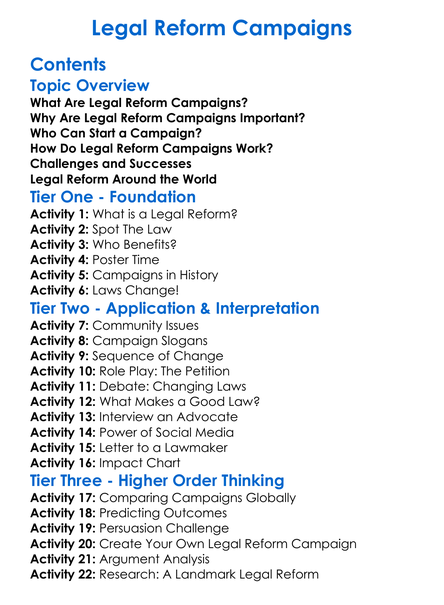 Legal Reform Campaigns

Contents

Topic Overview

What Are Legal Reform Campaigns?
Why Are Legal Reform Campaigns Important?
Who Can Start a Campaign?
How Do Legal Reform Campaigns Work?
Challenges and Successes
Legal Reform Around the World

Tier One - Foundation

Activity 1: What is a Legal Reform?
Activity 2: Spot The Law
Activity 3: Who Benefits?
Activity 4: Poster Time
Activity 5: Campaigns in History
Activity 6: Laws Change!

Tier Two - Application & Interpretation

Activity 7: Community Issues
Activity 8: Campaign Slogans
Activity 9: Sequence of Change
Activity 10: Role Play: The Petition
Activity 11: Debate: Changing Laws
Activity 12: What Makes a Good Law?
Activity 13: Interview an Advocate
Activity 14: Power of Social Media
Activity 15: Letter to a Lawmaker
Activity 16: Impact Chart

Tier Three - Higher Order Thinking

Activity 17: Comparing Campaigns Globally
Activity 18: Predicting Outcomes
Activity 19: Persuasion Challenge
Activity 20: Create Your Own Legal Reform Campaign
Activity 21: Argument Analysis
Activity 22: Research: A Landmark Legal Reform